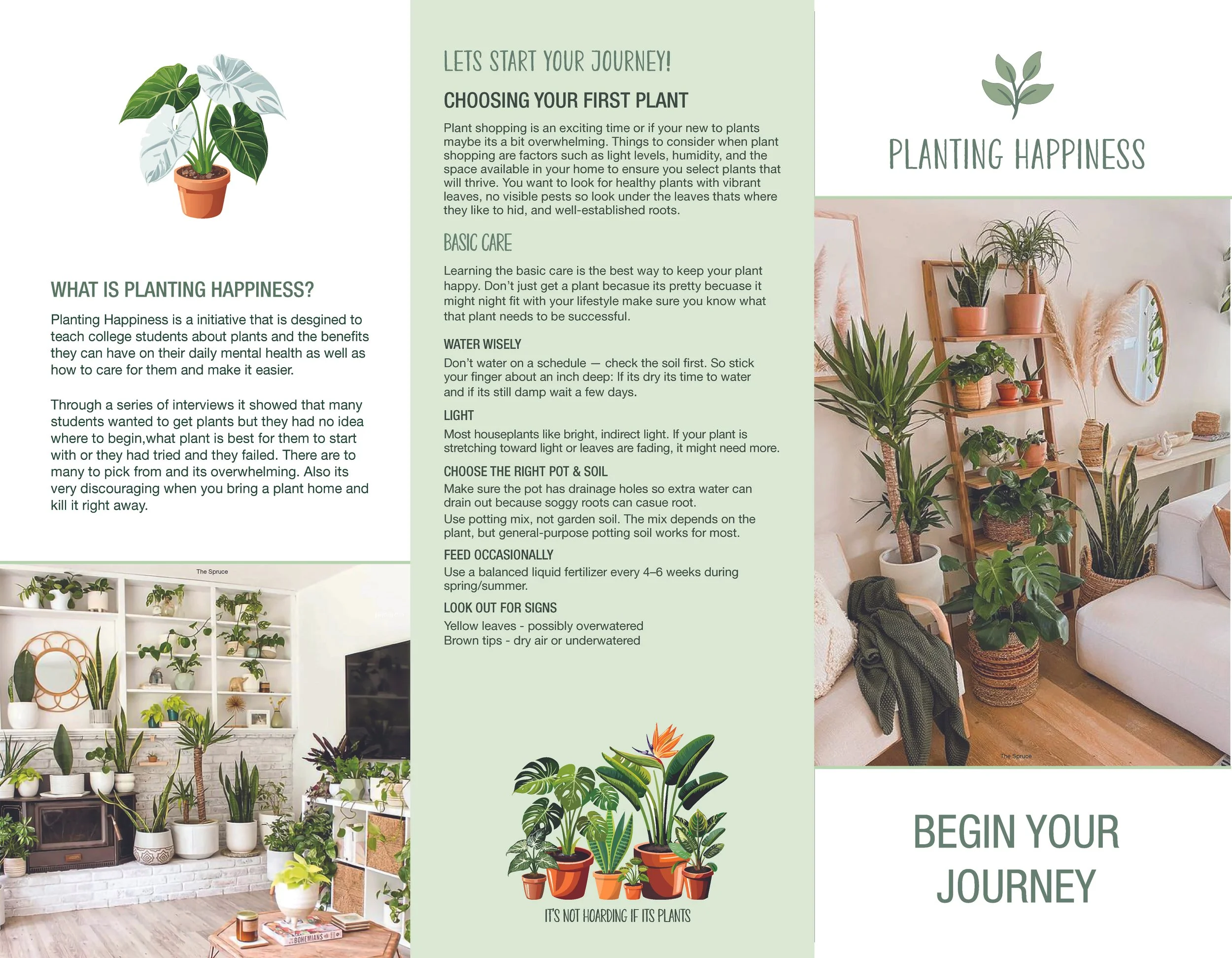 WHAT IS PLANTING HAPPINESS?

Planting Happiness is a initiative that is desgined to teach college students about plants and the benefits they can have on their daily mental health as well as how to care for them and make it easier.

Through a series of interviews it showed that many students wanted to get plants but they had no idea where to begin,what plant is best for them to start with or they had tried and they failed. There are to many to pick from and its overwhelming. Also its very discouraging when you bring a plant home and kill it right away.

The Spruce

BOHEMIANS

LETS START YOUR JOURNEY!

CHOOSING YOUR FIRST PLANT

Plant shopping is an exciting time or if your new to plants maybe its a bit overwhelming. Things to consider when plant shopping are factors such as light levels, humidity, and the space available in your home to ensure you select plants that will thrive. You want to look for healthy plants with vibrant leaves, no visible pests so look under the leaves thats where they like to hid, and well-established roots.

BASIC CARE

Learning the basic care is the best way to keep your plant happy. Don't just get a plant becasue its pretty becuase it might night fit with your lifestyle make sure you know what that plant needs to be successful.

WATER WISELY

Don't water on a schedule — check the soil first. So stick your finger about an inch deep: If its dry its time to water and if its still damp wait a few days.

LIGHT

Most houseplants like bright, indirect light. If your plant is stretching toward light or leaves are fading, it might need more.

CHOOSE THE RIGHT POT & SOIL

Make sure the pot has drainage holes so extra water can drain out because soggy roots can casue root.
Use potting mix, not garden soil. The mix depends on the plant, but general-purpose potting soil works for most.

FEED OCCASIONALLY

Use a balanced liquid fertilizer every 4–6 weeks during spring/summer.

LOOK OUT FOR SIGNS

Yellow leaves - possibly overwatered
Brown tips - dry air or underwatered

IT'S NOT HOARDING IF ITS PLANTS

PLANTING HAPPINESS

The Spruce

BEGIN YOUR JOURNEY